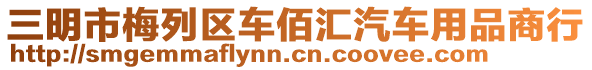 三明市梅列区车佰汇汽车用品商行
http://smgemmaflynn.cn.coovee.com